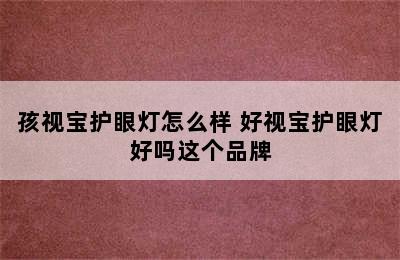 孩视宝护眼灯怎么样 好视宝护眼灯好吗这个品牌